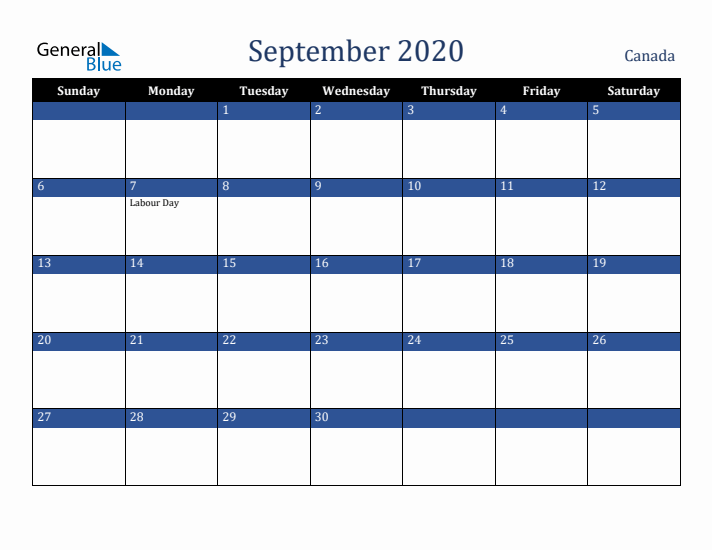 General Blue

September 2020

Canada

| Sunday | Monday | Tuesday | Wednesday | Thursday | Friday | Saturday |
|---|---|---|---|---|---|---|
| | | 1 | 2 | 3 | 4 | 5 |
| 6 | 7 Labour Day | 8 | 9 | 10 | 11 | 12 |
| 13 | 14 | 15 | 16 | 17 | 18 | 19 |
| 20 | 21 | 22 | 23 | 24 | 25 | 26 |
| 27 | 28 | 29 | 30 | | | |